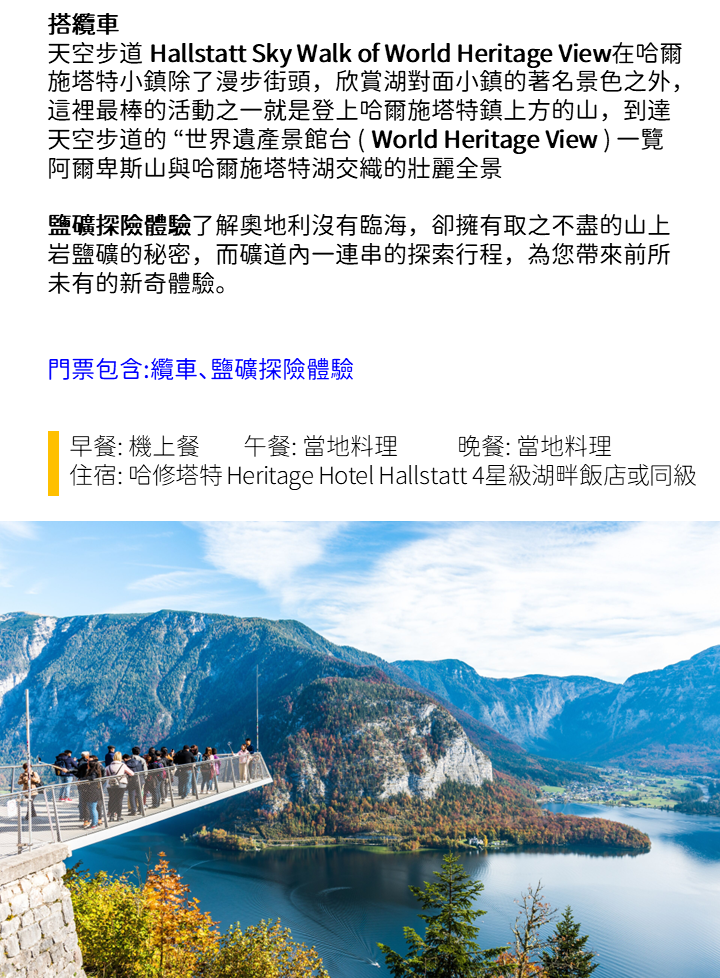 搭纜車
天空步道 Hallstatt Sky Walk of World Heritage View在哈爾施塔特小鎮除了漫步街頭，欣賞湖對面小鎮的著名景色之外，這裡最棒的活動之一就是登上哈爾施塔特鎮上方的山，到達天空步道的 “世界遺產景館台 ( World Heritage View ) 一覽阿爾卑斯山與哈爾施塔特湖交織的壯麗全景

鹽礦探險體驗了解奧地利沒有臨海，卻擁有取之不盡的山上岩鹽礦的秘密，而礦道內一連串的探索行程，為您帶來前所未有的新奇體驗。

門票包含:纜車、鹽礦探險體驗

早餐: 機上餐　午餐: 當地料理　晚餐: 當地料理
住宿: 哈修塔特 Heritage Hotel Hallstatt 4星級湖畔飯店或同級